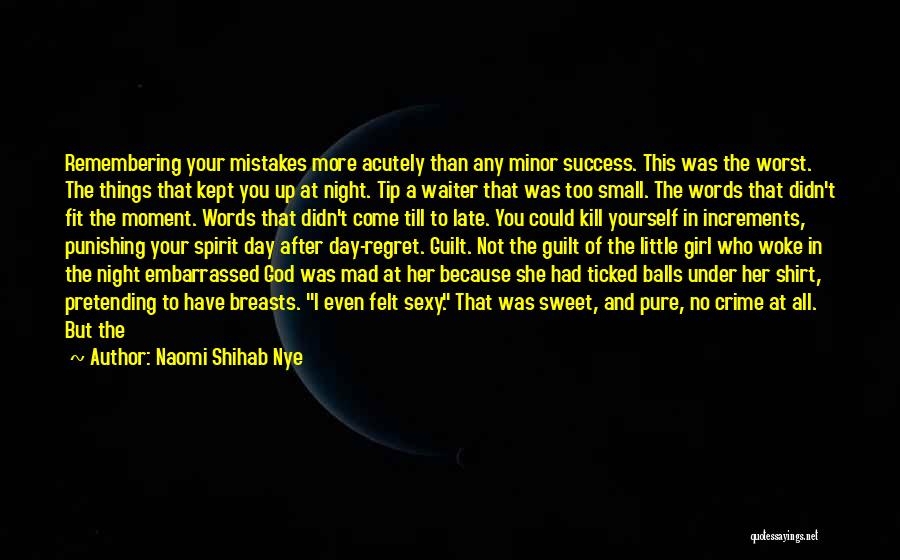 Remembering your mistakes more acutely than any minor success. This was the worst. The things that kept you up at night. Tip a waiter that was too small. The words that didn't fit the moment. Words that didn't come till to late. You could kill yourself in increments, punishing your spirit day after day-regret. Guilt. Not the guilt of the little girl who woke in the night embarrassed God was mad at her because she had ticked balls under her shirt, pretending to have breasts. "I even felt sexy." That was sweet, and pure, no crime at all. But the

~ Author: Naomi Shihab Nye

quotessayings.net